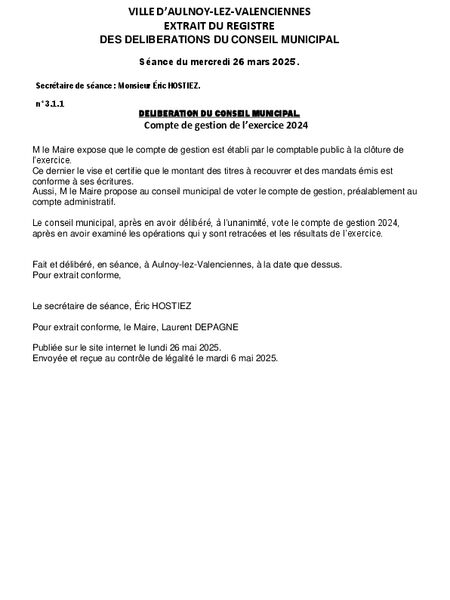 VILLE D'AULNOY-LEZ-VALENCIENNES
EXTRAIT DU REGISTRE
DES DELIBERATIONS DU CONSEIL MUNICIPAL

Séance du mercredi 26 mars 2025.

Secrétaire de séance : Monsieur Éric HOSTIEZ.

n°3.1.1

DELIBERATION DU CONSEIL MUNICIPAL.
Compte de gestion de l'exercice 2024

M le Maire expose que le compte de gestion est établi par le comptable public à la clôture de l'exercice.
Ce dernier le vise et certifie que le montant des titres à recouvrer et des mandats émis est conforme à ses écritures.
Aussi, M le Maire propose au conseil municipal de voter le compte de gestion, préalablement au compte administratif.

Le conseil municipal, après en avoir délibéré, à l'unanimité, vote le compte de gestion 2024, après en avoir examiné les opérations qui y sont retracées et les résultats de l'exercice.

Fait et délibéré, en séance, à Aulnoy-lez-Valenciennes, à la date que dessus.
Pour extrait conforme,

Le secrétaire de séance, Éric HOSTIEZ

Pour extrait conforme, le Maire, Laurent DEPAGNE

Publiée sur le site internet le lundi 26 mai 2025.
Envoyée et reçue au contrôle de légalité le mardi 6 mai 2025.